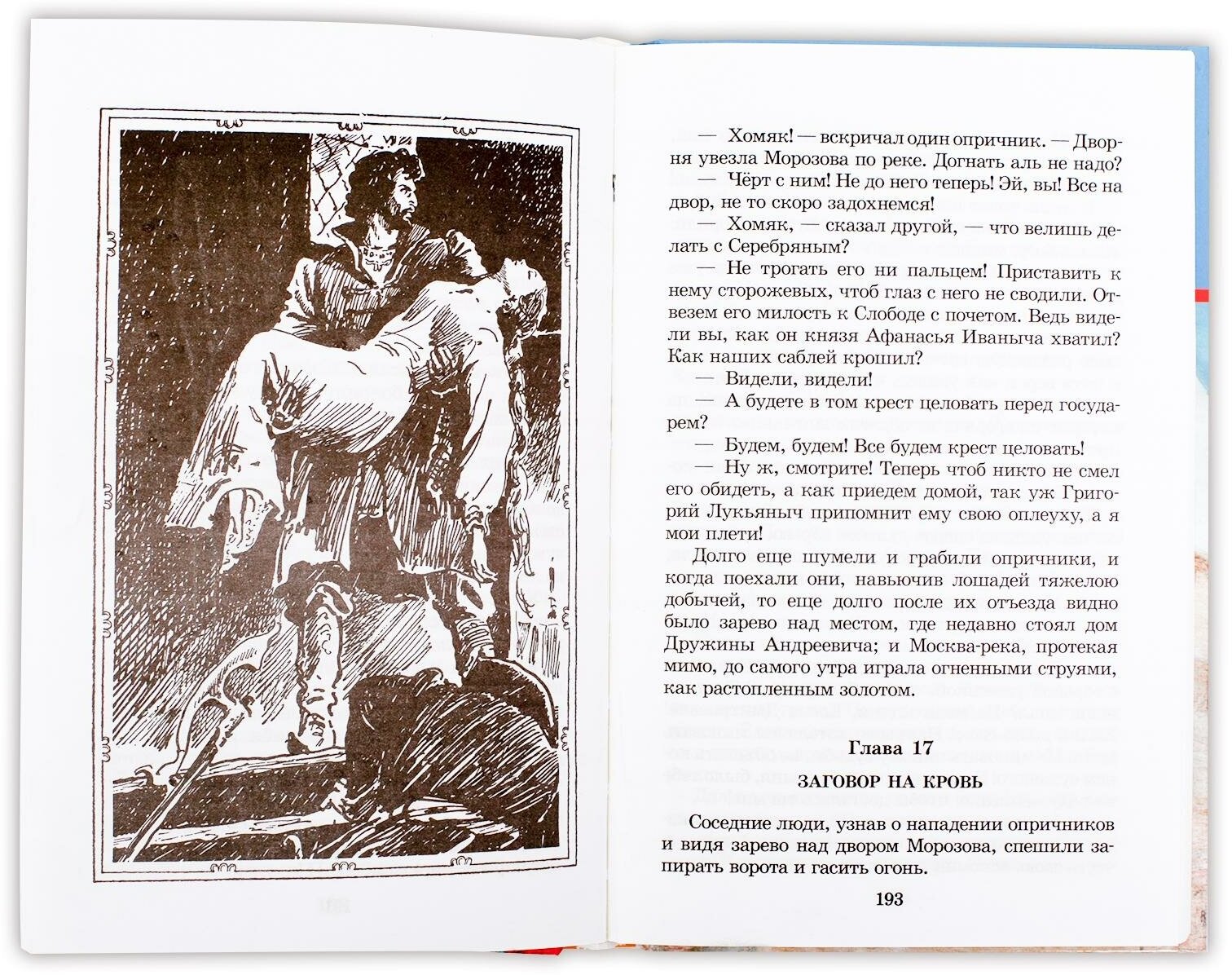 — Хомяк! — вскричал один опричник. — Дворня увезла Морозова по реке. Догнать аль не надо?

— Чёрт с ним! Не до него теперь! Эй, вы! Все на двор, не то скоро задохнемся!

— Хомяк, — сказал другой, — что велишь делать с Серебряным?

— Не трогать его ни пальцем! Приставить к нему сторожевых, чтоб глаз с него не сводили. Отвезем его милость к Слободе с почетом. Ведь видели вы, как он князя Афанасья Иваныча хватил? Как наших саблей крошил?

— Видели, видели!

— А будете в том крест целовать перед государем?

— Будем, будем! Все будем крест целовать!

— Ну ж, смотрите! Теперь чтоб никто не смел его обидеть, а как приедем домой, так уж Григорий Лукьяныч припомнит ему свою оплеуху, а я мои плети!

Долго еще шумели и грабили опричники, и когда поехали они, навьючив лошадей тяжелою добычей, то еще долго после их отъезда видно было зарево над местом, где недавно стоял дом Дружины Андреевича; и Москва-река, протекая мимо, до самого утра играла огненными струями, как растопленным золотом.

Глава 17

ЗАГОВОР НА КРОВЬ

Соседние люди, узнав о нападении опричников и видя зарево над двором Морозова, спешили запирать ворота и гасить огонь.

193